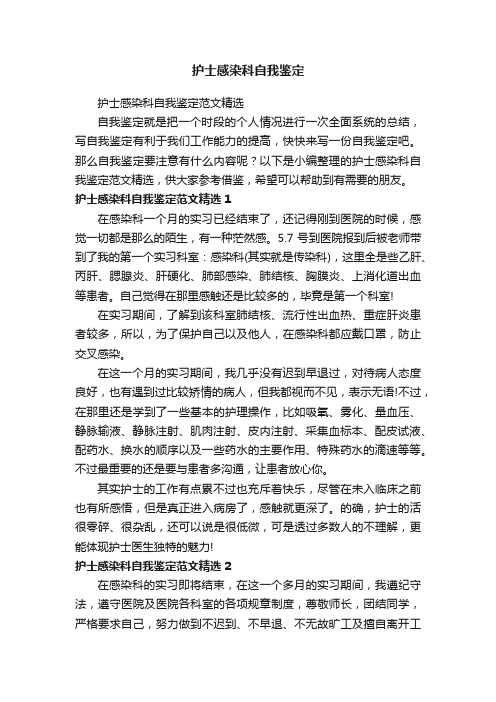 护士感染科自我鉴定

护士感染科自我鉴定范文精选

自我鉴定就是把一个时段的个人情况进行一次全面系统的总结，写自我鉴定有利于我们工作能力的提高，快快来写一份自我鉴定吧。那么自我鉴定要注意有什么内容呢？以下是小编整理的护士感染科自我鉴定范文精选，供大家参考借鉴，希望可以帮助到有需要的朋友。

护士感染科自我鉴定范文精选 1

在感染科一个月的实习已经结束了，还记得刚到医院的时候，感觉一切都是那么的陌生，有一种茫然感。5.7 号到医院报到后被老师带到了我的第一个实习科室：感染科(其实就是传染科)，这里全是些乙肝、丙肝、腮腺炎、肝硬化、肺部感染、肺结核、胸膜炎、上消化道出血等患者。自己觉得在那里感触还是比较多的，毕竟是第一个科室!

在实习期间，了解到该科室肺结核、流行性出血热、重症肝炎患者较多，所以，为了保护自己以及他人，在感染科都应戴口罩，防止交叉感染。

在这一个月的实习期间，我几乎没有迟到早退过，对待病人态度良好，也有遇到过比较娇情的病人，但我都视而不见，表示无语!不过，在那里还是学到了一些基本的护理操作，比如吸氧、雾化、量血压、静脉输液、静脉注射、肌肉注射、皮内注射、采集血标本、配皮试液、配药水、换水的顺序以及一些药水的主要作用、特殊药水的滴速等等。不过最重要的还是要与患者多沟通，让患者放心你。

其实护士的工作有点累不过也充斥着快乐，尽管在未入临床之前也有所感悟，但是真正进入病房了，感触就更深了。的确，护士的活很零碎、很杂乱，还可以说是很低微，可是透过多数人的不理解，更能体现护士医生独特的魅力!

护士感染科自我鉴定范文精选 2

在感染科的实习即将结束，在这一个多月的实习期间，我遵纪守法，遵守医院及医院各科室的各项规章制度，尊敬师长，团结同学，严格要求自己，努力做到不迟到、不早退、不无故旷工及擅自离开工